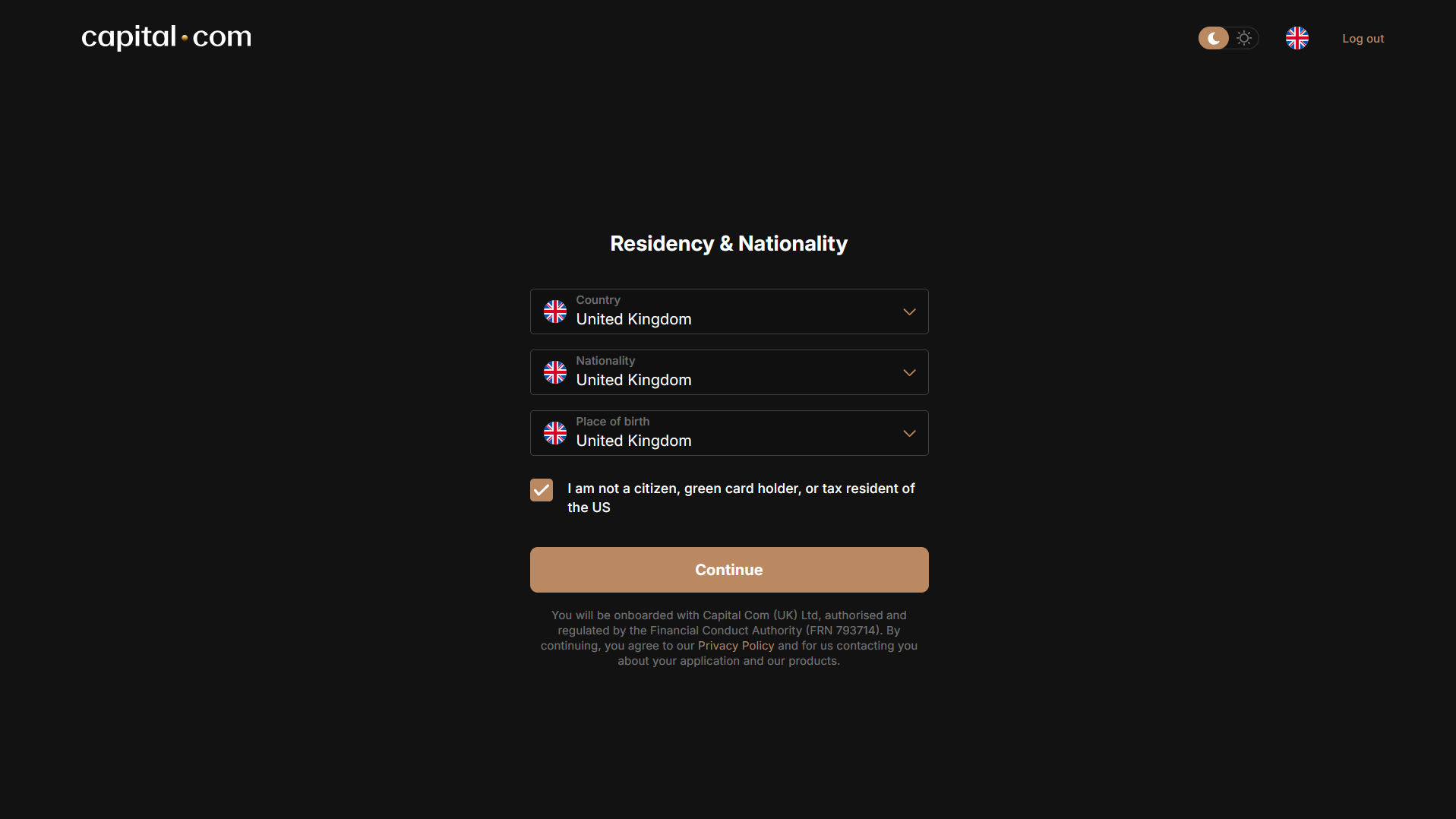 capital·com

Log out

Residency & Nationality

Country
United Kingdom

Nationality
United Kingdom

Place of birth
United Kingdom

I am not a citizen, green card holder, or tax resident of the US

Continue

You will be onboarded with Capital Com (UK) Ltd, authorised and regulated by the Financial Conduct Authority (FRN 793714). By continuing, you agree to our Privacy Policy and for us contacting you about your application and our products.